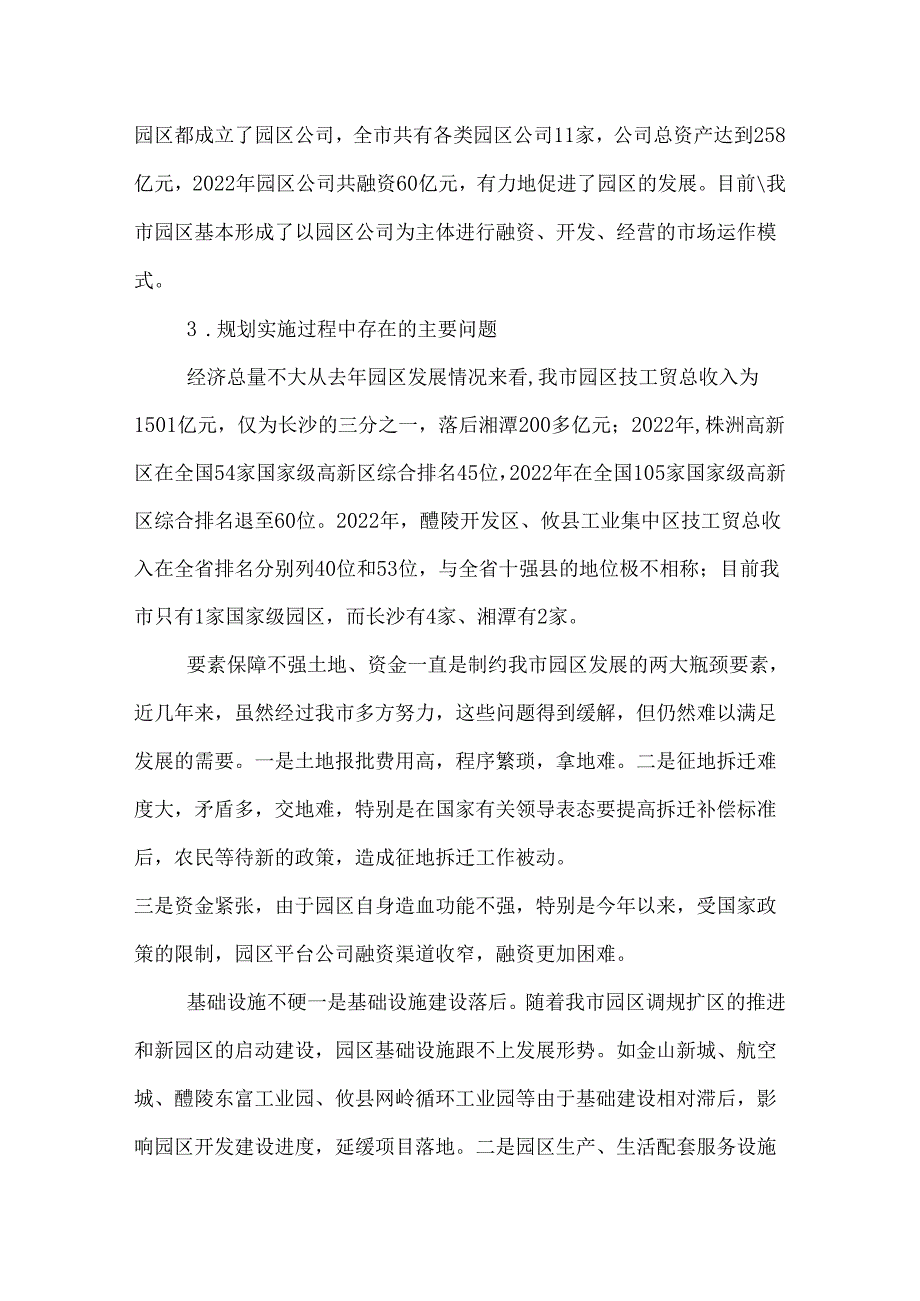 园区都成立了园区公司，全市共有各类园区公司11家，公司总资产达到258亿元，2022年园区公司共融资60亿元，有力地促进了园区的发展。目前\我市园区基本形成了以园区公司为主体进行融资、开发、经营的市场运作模式。

3．规划实施过程中存在的主要问题

经济总量不大从去年园区发展情况来看,我市园区技工贸总收入为1501亿元，仅为长沙的三分之一，落后湘潭200多亿元；2022年,株洲高新区在全国54家国家级高新区综合排名45位,2022年在全国105家国家级高新区综合排名退至60位。2022年，醴陵开发区、攸县工业集中区技工贸总收入在全省排名分别列40位和53位，与全省十强县的地位极不相称；目前我市只有1家国家级园区，而长沙有4家、湘潭有2家。

要素保障不强土地、资金一直是制约我市园区发展的两大瓶颈要素，近几年来，虽然经过我市多方努力，这些问题得到缓解，但仍然难以满足发展的需要。一是土地报批费用高，程序繁琐，拿地难。二是征地拆迁难度大，矛盾多，交地难，特别是在国家有关领导表态要提高拆迁补偿标准后，农民等待新的政策，造成征地拆迁工作被动。
三是资金紧张，由于园区自身造血功能不强，特别是今年以来，受国家政策的限制，园区平台公司融资渠道收窄，融资更加困难。

基础设施不硬一是基础设施建设落后。随着我市园区调规扩区的推进和新园区的启动建设，园区基础设施跟不上发展形势。如金山新城、航空城、醴陵东富工业园、攸县网岭循环工业园等由于基础建设相对滞后，影响园区开发建设进度，延缓项目落地。二是园区生产、生活配套服务设施